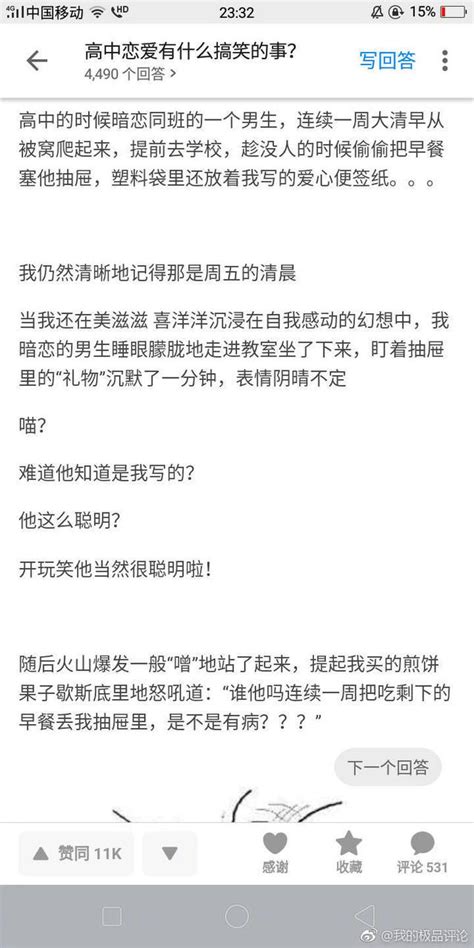 中国移动 HD 23:32 15%

高中恋爱有什么搞笑的事?
4,490 个回答 >
写回答

高中的时候暗恋同班的一个男生，连续一周大清早从被窝爬起来，提前去学校，趁没人的时候偷偷把早餐塞他抽屉，塑料袋里还放着我写的爱心便签纸。。。

我仍然清晰地记得那是周五的清晨

当我还在美滋滋 喜洋洋沉浸在自我感动的幻想中，我暗恋的男生睡眼朦胧地走进教室坐了下来，盯着抽屉里的“礼物”沉默了一分钟，表情阴晴不定

喵?

难道他知道是我写的?

他这么聪明?

开玩笑他当然很聪明啦!

随后火山爆发一般“噌”地站了起来，提起我买的煎饼果子歇斯底里地怒吼道：“谁他吗连续一周把吃剩下的早餐丢我抽屉里，是不是有病？？？”

下一个回答

赞同 11K
感谢
收藏
评论 531

@我的极品评论